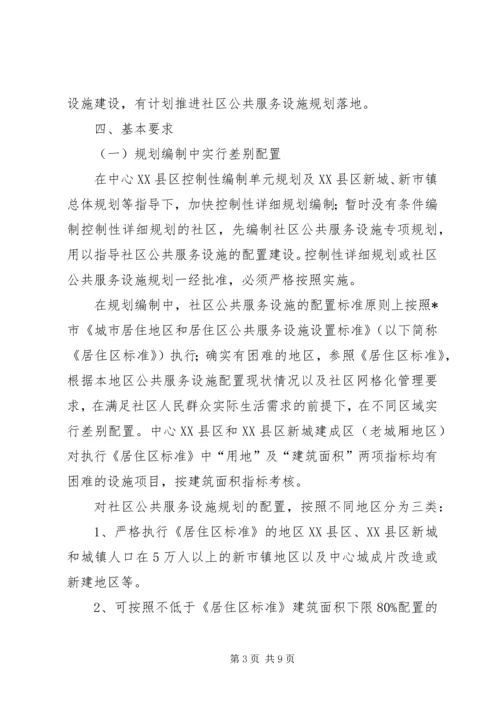 设施建设，有计划推进社区公共服务设施规划落地。

四、基本要求

（一）规划编制中实行差别配置

在中心XX县区控制性编制单元规划及XX县区新城、新市镇总体规划等指导下，加快控制性详细规划编制；暂时没有条件编制控制性详细规划的社区，先编制社区公共服务设施专项规划，用以指导社区公共服务设施的配置建设。控制性详细规划或社区公共服务设施规划一经批准，必须严格按照实施。

在规划编制中，社区公共服务设施的配置标准原则上按照*市《城市居住地区和居住区公共服务设施设置标准》（以下简称《居住区标准》）执行；确实有困难的地区，参照《居住区标准》，根据本地区公共服务设施配置现状情况以及社区网格化管理要求，在满足社区人民群众实际生活需求的前提下，在不同区域实行差别配置。中心XX县区和XX县区新城建成区（老城厢地区）对执行《居住区标准》中“用地”及“建筑面积”两项指标均有困难的设施项目，按建筑面积指标考核。

对社区公共服务设施规划的配置，按照不同地区分为三类：

1、严格执行《居住区标准》的地区XX县区、XX县区新城和城镇人口在5万人以上的新市镇地区以及中心城成片改造或新建地区等。

2、可按照不低于《居住区标准》建筑面积下限80%配置的

第3页 共9页